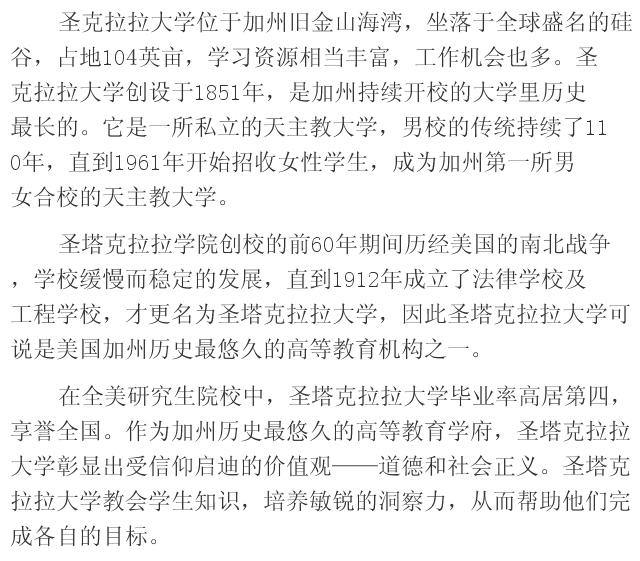 圣克拉拉大学位于加州旧金山海湾，坐落于全球盛名的硅谷，占地104英亩，学习资源相当丰富，工作机会也多。圣克拉拉大学创设于1851年，是加州持续开校的大学里历史最长的。它是一所私立的天主教大学，男校的传统持续了110年，直到1961年开始招收女性学生，成为加州第一所男女合校的天主教大学。

圣塔克拉拉学院创校的前60年期间历经美国的南北战争，学校缓慢而稳定的发展，直到1912年成立了法律学校及工程学校，才更名为圣塔克拉拉大学，因此圣塔克拉拉大学可说是美国加州历史最悠久的高等教育机构之一。

在全美研究生院校中，圣塔克拉拉大学毕业率高居第四，享誉全国。作为加州历史最悠久的高等教育学府，圣塔克拉拉大学彰显出受信仰启迪的价值观——道德和社会正义。圣塔克拉拉大学教会学生知识，培养敏锐的洞察力，从而帮助他们完成各自的目标。